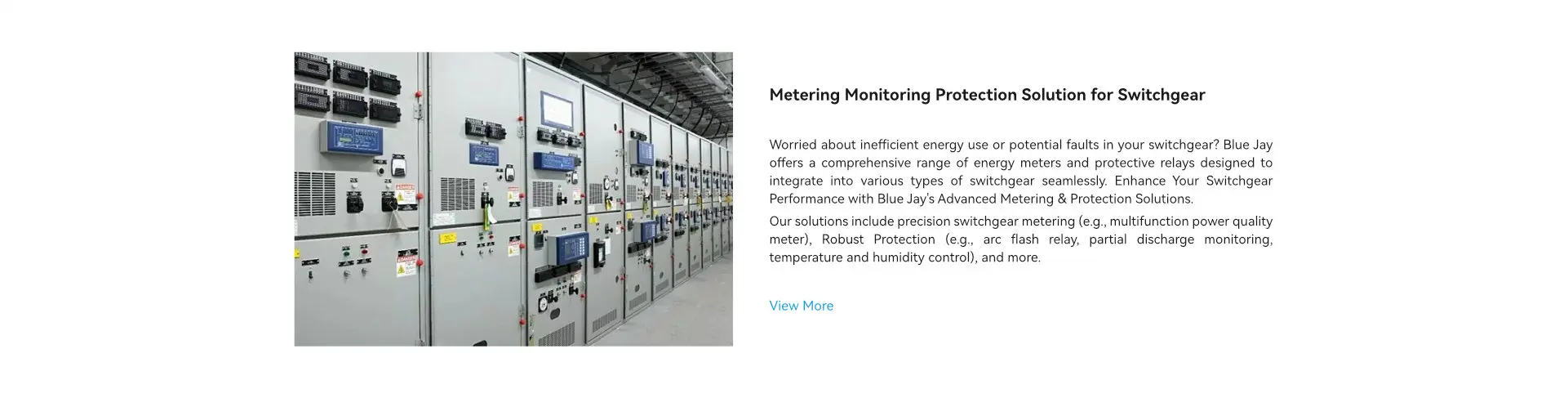 Metering Monitoring Protection Solution for Switchgear

Worried about inefficient energy use or potential faults in your switchgear? Blue Jay offers a comprehensive range of energy meters and protective relays designed to integrate into various types of switchgear seamlessly. Enhance Your Switchgear Performance with Blue Jay's Advanced Metering & Protection Solutions.

Our solutions include precision switchgear metering (e.g., multifunction power quality meter), Robust Protection (e.g., arc flash relay, partial discharge monitoring, temperature and humidity control), and more.

View More